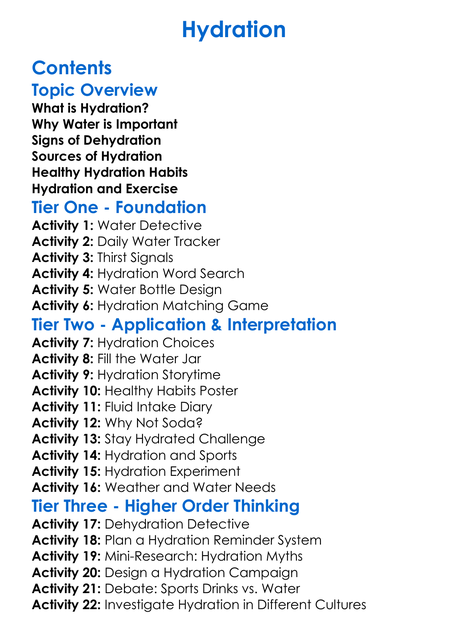 Hydration

Contents

Topic Overview

What is Hydration?
Why Water is Important
Signs of Dehydration
Sources of Hydration
Healthy Hydration Habits
Hydration and Exercise

Tier One - Foundation

Activity 1: Water Detective
Activity 2: Daily Water Tracker
Activity 3: Thirst Signals
Activity 4: Hydration Word Search
Activity 5: Water Bottle Design
Activity 6: Hydration Matching Game

Tier Two - Application & Interpretation

Activity 7: Hydration Choices
Activity 8: Fill the Water Jar
Activity 9: Hydration Storytime
Activity 10: Healthy Habits Poster
Activity 11: Fluid Intake Diary
Activity 12: Why Not Soda?
Activity 13: Stay Hydrated Challenge
Activity 14: Hydration and Sports
Activity 15: Hydration Experiment
Activity 16: Weather and Water Needs

Tier Three - Higher Order Thinking

Activity 17: Dehydration Detective
Activity 18: Plan a Hydration Reminder System
Activity 19: Mini-Research: Hydration Myths
Activity 20: Design a Hydration Campaign
Activity 21: Debate: Sports Drinks vs. Water
Activity 22: Investigate Hydration in Different Cultures